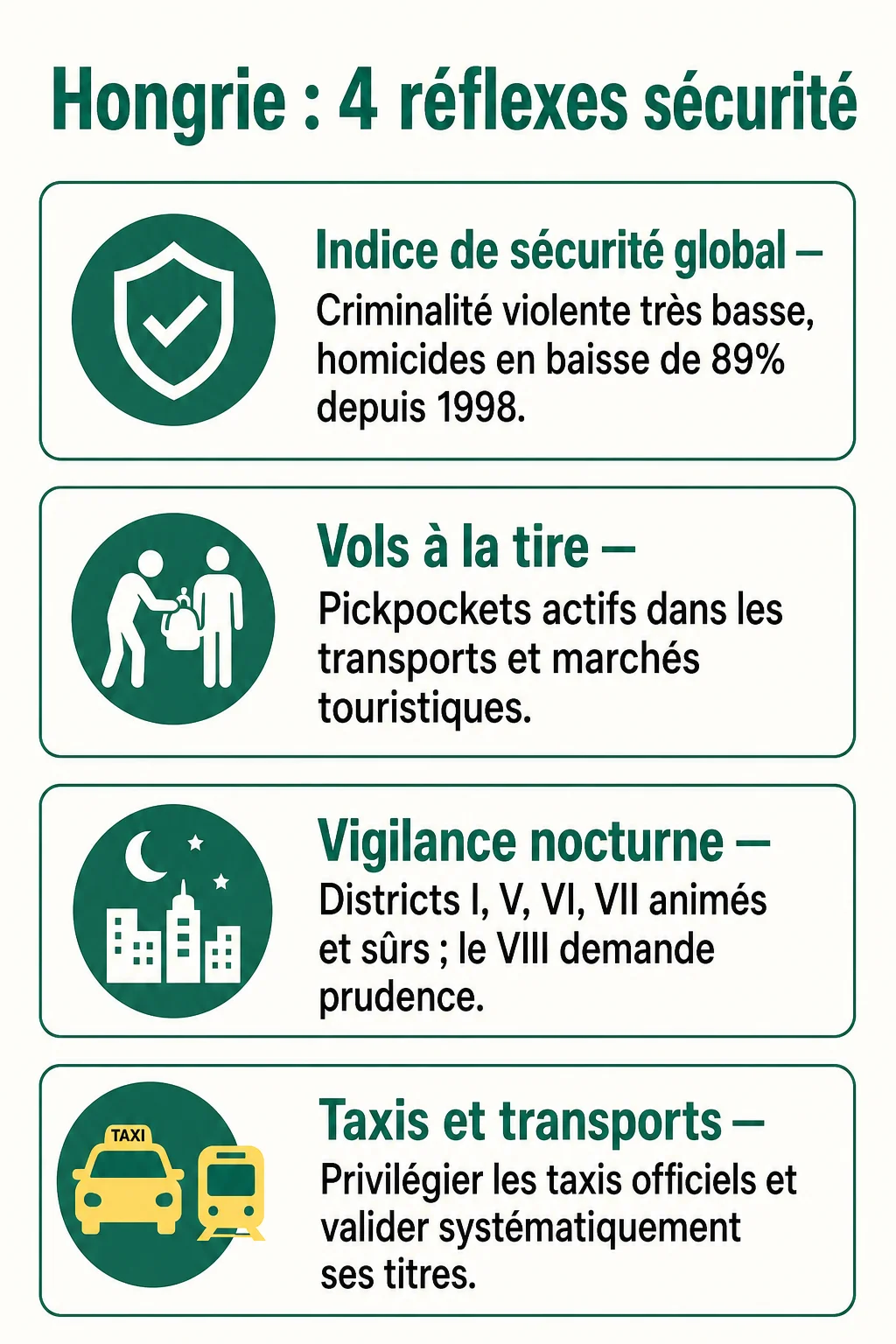 Hongrie : 4 réflexes sécurité

Indice de sécurité global –
Criminalité violente très basse, homicides en baisse de 89% depuis 1998.

Vols à la tire –
Pickpockets actifs dans les transports et marchés touristiques.

Vigilance nocturne –
Districts I, V, VI, VII animés et sûrs ; le VIII demande prudence.

TAXI

Taxis et transports –
Privilégier les taxis officiels et valider systématiquement ses titres.